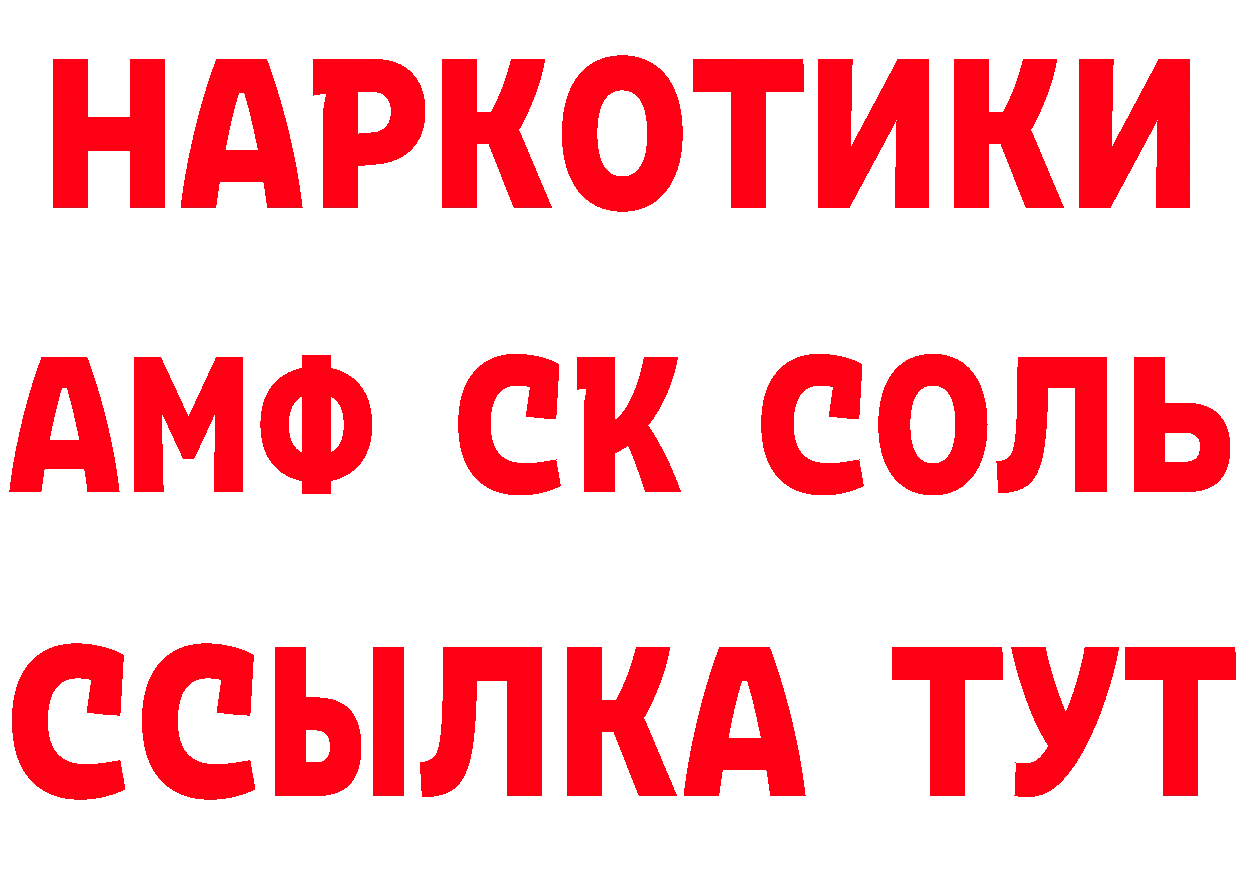 НАРКОТИКИ
АМФ СК СОЛЬ
ССЫЛКА ТУТ